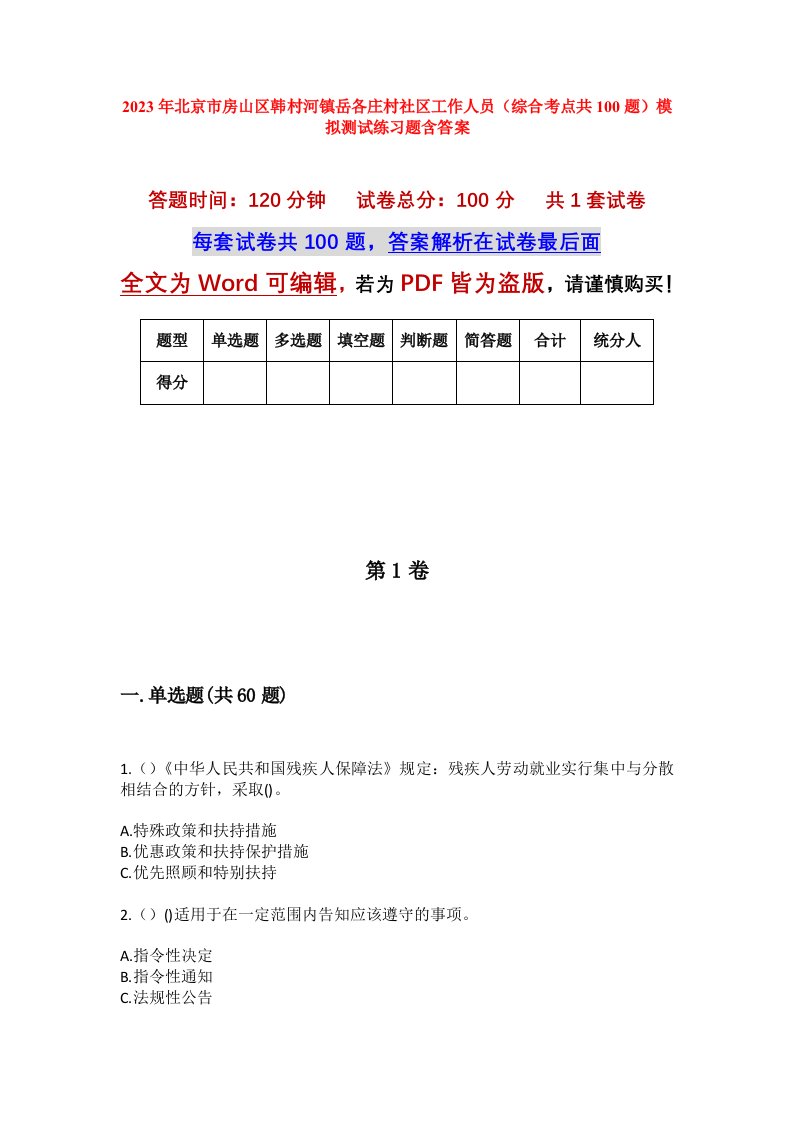 2023年北京市房山区韩村河镇岳各庄村社区工作人员（综合考点共100题）模拟测试练习题含答案

答题时间：120分钟　试卷总分：100分　共1套试卷

每套试卷共100题，答案解析在试卷最后面

全文为Word可编辑，若为PDF皆为盗版，请谨慎购买！

| 题型 | 单选题 | 多选题 | 填空题 | 判断题 | 简答题 | 合计 | 统分人 |
|---|---|---|---|---|---|---|---|
| 得分 | | | | | | | |

第1卷

一.单选题(共60题)

1.（）《中华人民共和国残疾人保障法》规定：残疾人劳动就业实行集中与分散相结合的方针，采取()。

A.特殊政策和扶持措施
B.优惠政策和扶持保护措施
C.优先照顾和特别扶持

2.（）()适用于在一定范围内告知应该遵守的事项。

A.指令性决定
B.指令性通知
C.法规性公告